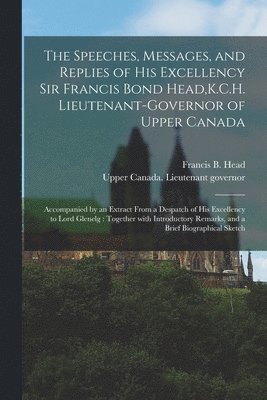 The Speeches, Messages, and Replies of His Excellency Sir Francis Bond Head,K.C.H. Lieutenant-Governor of Upper Canada

Francis B. Head
Upper Canada. Lieutenant-governor

Accompanied by an Extract From a Despatch of His Excellency to Lord Glenelg : Together with Introductory Remarks, and a Brief Biographical Sketch